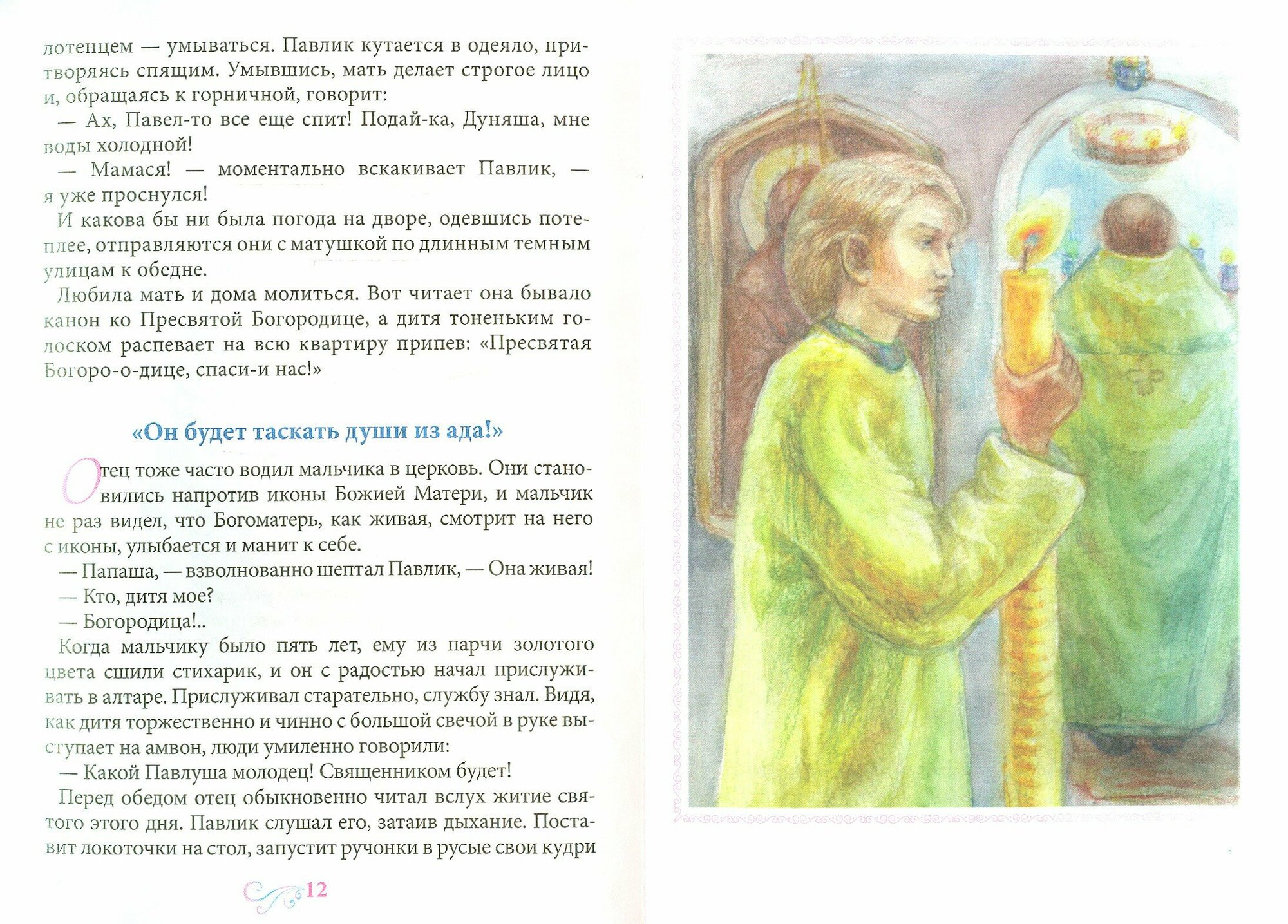 лотенцем — умываться. Павлик кутается в одеяло, притворяясь спящим. Умывшись, мать делает строгое лицо и, обращаясь к горничной, говорит:

— Ах, Павел-то все еще спит! Подай-ка, Дуняша, мне воды холодной!

— Мамася! — моментально вскакивает Павлик, — я уже проснулся!

И какова бы ни была погода на дворе, одевшись потеплее, отправляются они с матушкой по длинным темным улицам к обедне.

Любила мать и дома молиться. Вот читает она бывало канон ко Пресвятой Богородице, а дитя тоненьким голоском распевает на всю квартиру припев: «Пресвятая Богоро-о-дице, спаси-и нас!»

«Он будет таскать души из ада!»

Отец тоже часто водил мальчика в церковь. Они становились напротив иконы Божией Матери, и мальчик не раз видел, что Богоматерь, как живая, смотрит на него с иконы, улыбается и манит к себе.

— Папаша, — взволнованно шептал Павлик, — Она живая!

— Кто, дитя мое?

— Богородица!..

Когда мальчику было пять лет, ему из парчи золотого цвета сшили стихарик, и он с радостью начал прислуживать в алтаре. Прислуживал старательно, службу знал. Видя, как дитя торжественно и чинно с большой свечой в руке выступает на амвон, люди умиленно говорили:

— Какой Павлуша молодец! Священником будет!

Перед обедом отец обыкновенно читал вслух житие святого этого дня. Павлик слушал его, затаив дыхание. Поставит локоточки на стол, запустит ручонки в русые свои кудри

12